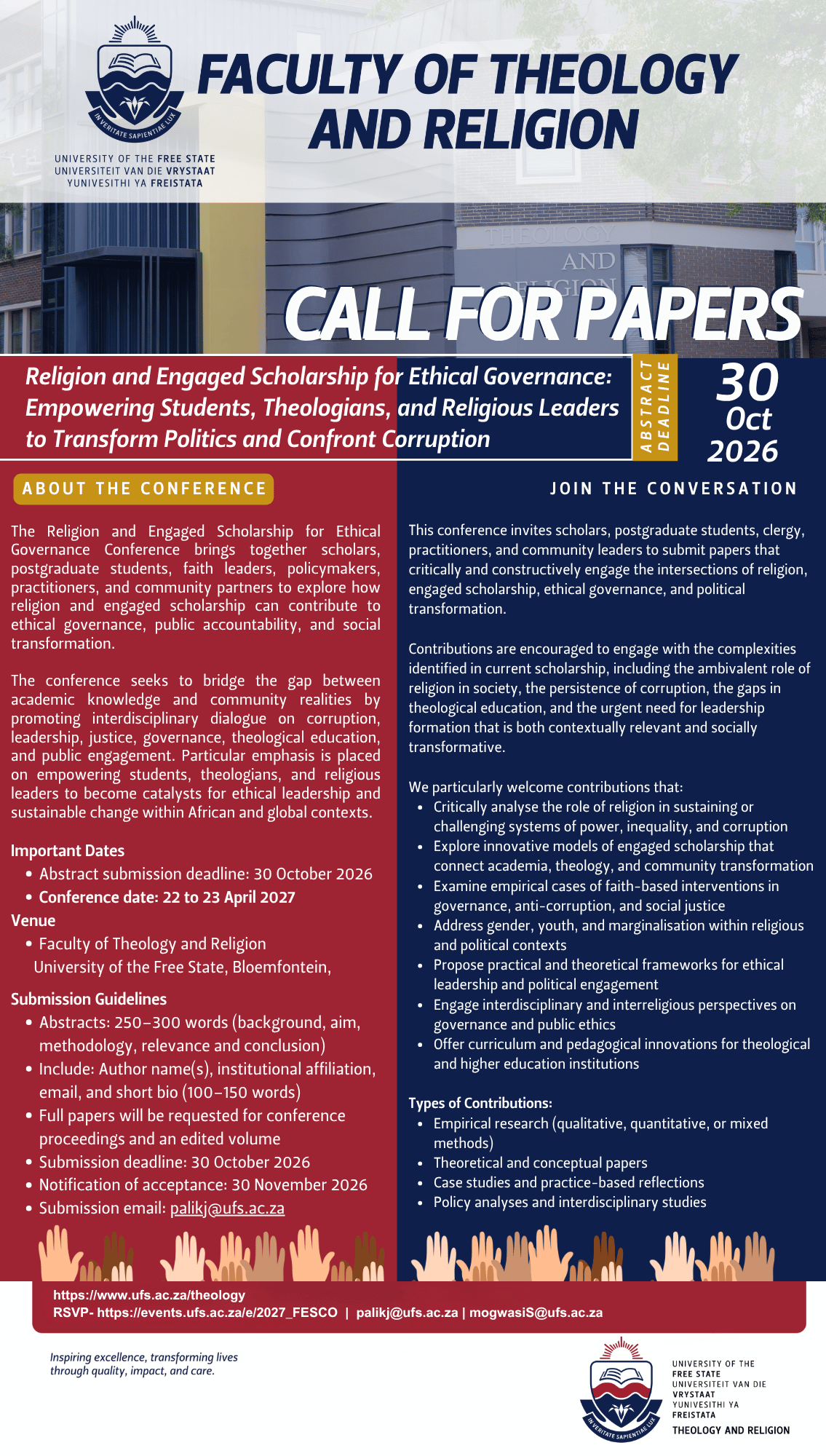 IN VERITATE SAPIENTIAE LUX

UNIVERSITY OF THE FREE STATE
UNIVERSITEIT VAN DIE VRYSTAAT
YUNIVESITHI YA FREISTATA

FACULTY OF THEOLOGY AND RELIGION

THEOLOGY AND RELIGION

CALL FOR PAPERS

Religion and Engaged Scholarship for Ethical Governance: Empowering Students, Theologians, and Religious Leaders to Transform Politics and Confront Corruption

ABSTRACT DEADLINE

30 Oct 2026

ABOUT THE CONFERENCE

The Religion and Engaged Scholarship for Ethical Governance Conference brings together scholars, postgraduate students, faith leaders, policymakers, practitioners, and community partners to explore how religion and engaged scholarship can contribute to ethical governance, public accountability, and social transformation.

The conference seeks to bridge the gap between academic knowledge and community realities by promoting interdisciplinary dialogue on corruption, leadership, justice, governance, theological education, and public engagement. Particular emphasis is placed on empowering students, theologians, and religious leaders to become catalysts for ethical leadership and sustainable change within African and global contexts.

Important Dates
• Abstract submission deadline: 30 October 2026
• Conference date: 22 to 23 April 2027

Venue
• Faculty of Theology and Religion
University of the Free State, Bloemfontein,

Submission Guidelines
• Abstracts: 250–300 words (background, aim, methodology, relevance and conclusion)
• Include: Author name(s), institutional affiliation, email, and short bio (100–150 words)
• Full papers will be requested for conference proceedings and an edited volume
• Submission deadline: 30 October 2026
• Notification of acceptance: 30 November 2026
• Submission email: palikj@ufs.ac.za

JOIN THE CONVERSATION

This conference invites scholars, postgraduate students, clergy, practitioners, and community leaders to submit papers that critically and constructively engage the intersections of religion, engaged scholarship, ethical governance, and political transformation.

Contributions are encouraged to engage with the complexities identified in current scholarship, including the ambivalent role of religion in society, the persistence of corruption, the gaps in theological education, and the urgent need for leadership formation that is both contextually relevant and socially transformative.

We particularly welcome contributions that:
• Critically analyse the role of religion in sustaining or challenging systems of power, inequality, and corruption
• Explore innovative models of engaged scholarship that connect academia, theology, and community transformation
• Examine empirical cases of faith-based interventions in governance, anti-corruption, and social justice
• Address gender, youth, and marginalisation within religious and political contexts
• Propose practical and theoretical frameworks for ethical leadership and political engagement
• Engage interdisciplinary and interreligious perspectives on governance and public ethics
• Offer curriculum and pedagogical innovations for theological and higher education institutions

Types of Contributions:
• Empirical research (qualitative, quantitative, or mixed methods)
• Theoretical and conceptual papers
• Case studies and practice-based reflections
• Policy analyses and interdisciplinary studies

https://www.ufs.ac.za/theology
RSVP- https://events.ufs.ac.za/e/2027_FESCO | palikj@ufs.ac.za | mogwasiS@ufs.ac.za

Inspiring excellence, transforming lives through quality, impact, and care.

IN VERITATE SAPIENTIAE LUX

UNIVERSITY OF THE FREE STATE
UNIVERSITEIT VAN DIE VRYSTAAT
YUNIVESITHI YA FREISTATA
THEOLOGY AND RELIGION